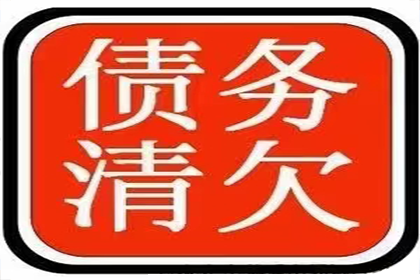 债务
清欠